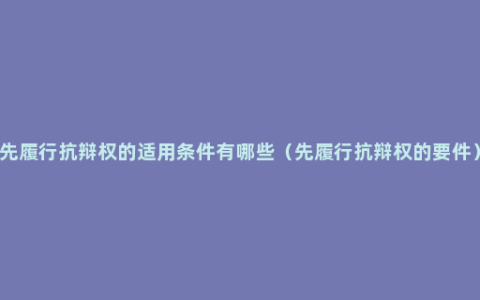 先履行抗辩权的适用条件有哪些（先履行抗辩权的要件）